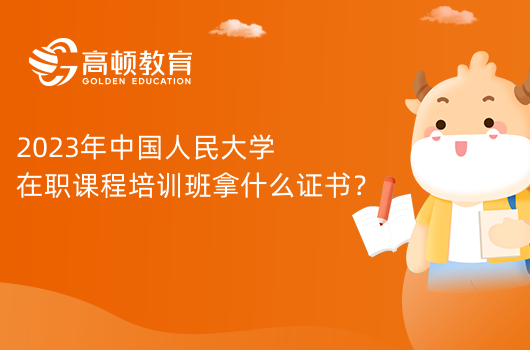 高顿教育
GOLDEN EDUCATION

2023年中国人民大学
在职课程培训班拿什么证书？